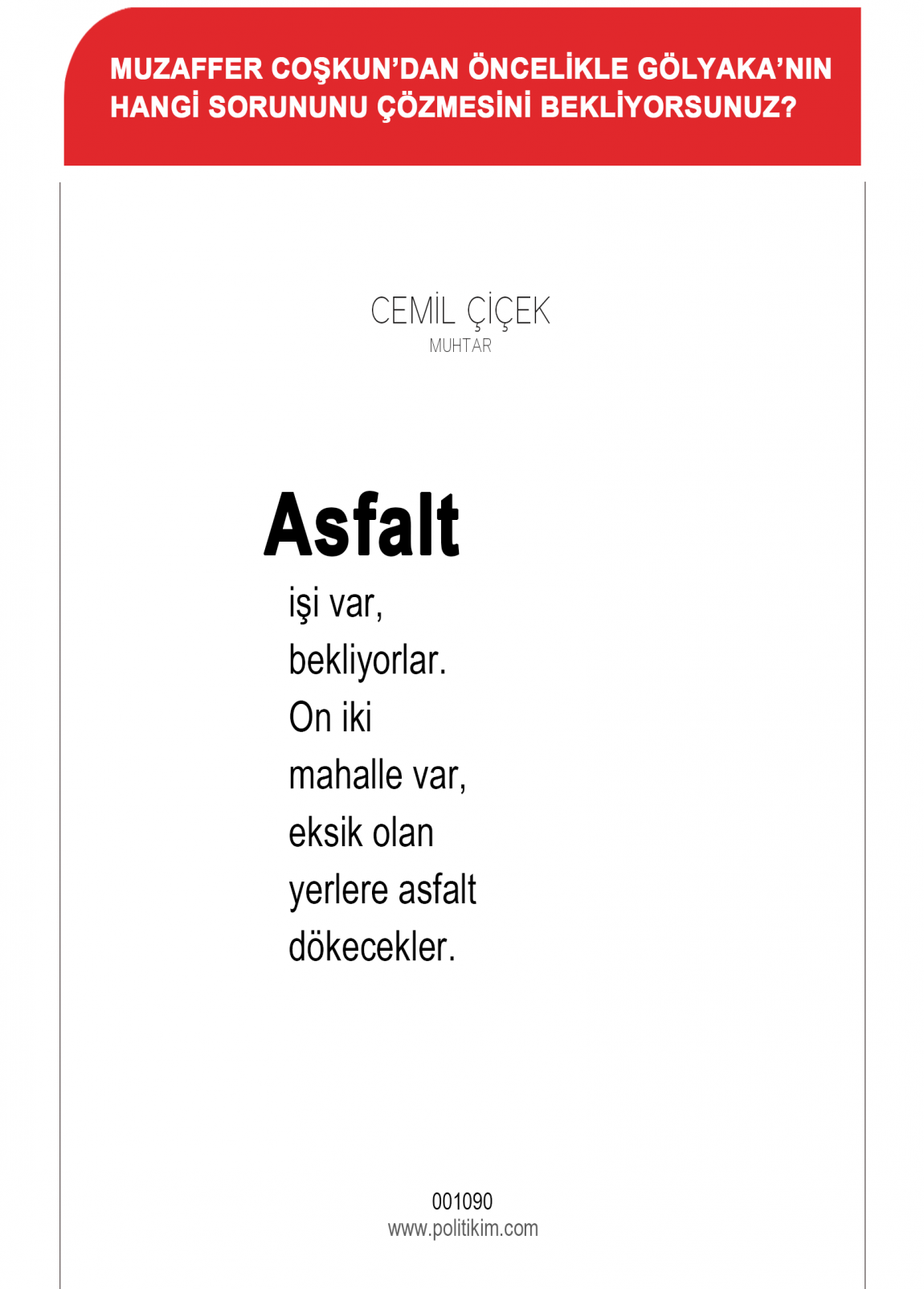 MUZAFFER COŞKUN'DAN ÖNCELİKLE GÖLYAKA'NIN HANGİ SORUNUNU ÇÖZMESİNİ BEKLİYORSUNUZ?

CEMİL ÇİÇEK
MUHTAR

Asfalt
işi var,
bekliyorlar.
On iki
mahalle var,
eksik olan
yerlere asfalt
dökecekler.

001090
www.politikim.com